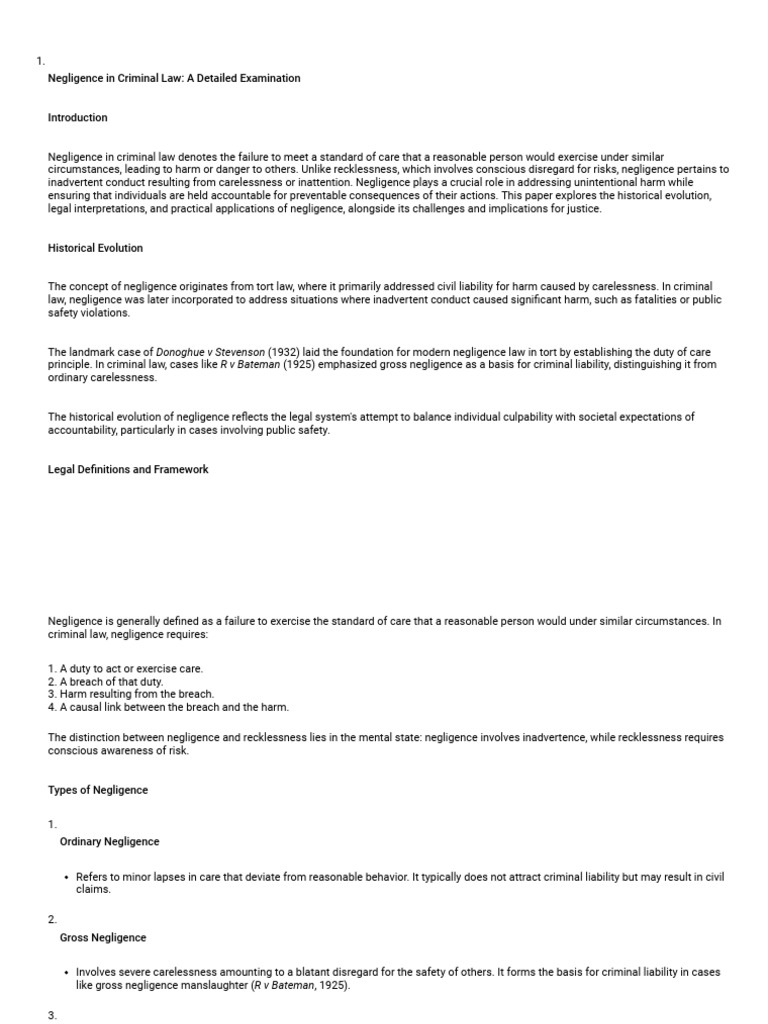 1.

Negligence in Criminal Law: A Detailed Examination

Introduction

Negligence in criminal law denotes the failure to meet a standard of care that a reasonable person would exercise under similar circumstances, leading to harm or danger to others. Unlike recklessness, which involves conscious disregard for risks, negligence pertains to inadvertent conduct resulting from carelessness or inattention. Negligence plays a crucial role in addressing unintentional harm while ensuring that individuals are held accountable for preventable consequences of their actions. This paper explores the historical evolution, legal interpretations, and practical applications of negligence, alongside its challenges and implications for justice.

Historical Evolution

The concept of negligence originates from tort law, where it primarily addressed civil liability for harm caused by carelessness. In criminal law, negligence was later incorporated to address situations where inadvertent conduct caused significant harm, such as fatalities or public safety violations.

The landmark case of Donoghue v Stevenson (1932) laid the foundation for modern negligence law in tort by establishing the duty of care principle. In criminal law, cases like R v Bateman (1925) emphasized gross negligence as a basis for criminal liability, distinguishing it from ordinary carelessness.

The historical evolution of negligence reflects the legal system's attempt to balance individual culpability with societal expectations of accountability, particularly in cases involving public safety.

Legal Definitions and Framework

Negligence is generally defined as a failure to exercise the standard of care that a reasonable person would under similar circumstances. In criminal law, negligence requires:

1. A duty to act or exercise care.
2. A breach of that duty.
3. Harm resulting from the breach.
4. A causal link between the breach and the harm.

The distinction between negligence and recklessness lies in the mental state: negligence involves inadvertence, while recklessness requires conscious awareness of risk.

Types of Negligence

1.

Ordinary Negligence

• Refers to minor lapses in care that deviate from reasonable behavior. It typically does not attract criminal liability but may result in civil claims.

2.

Gross Negligence

• Involves severe carelessness amounting to a blatant disregard for the safety of others. It forms the basis for criminal liability in cases like gross negligence manslaughter (R v Bateman, 1925).

3.